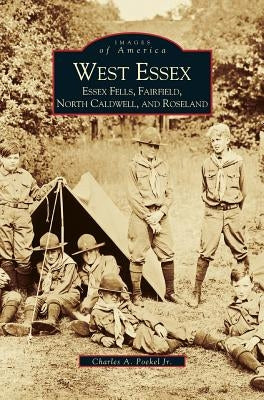 IMAGES
of America

WEST ESSEX

ESSEX FELLS, FAIRFIELD, NORTH CALDWELL, AND ROSELAND

Charles A. Poekel Jr.